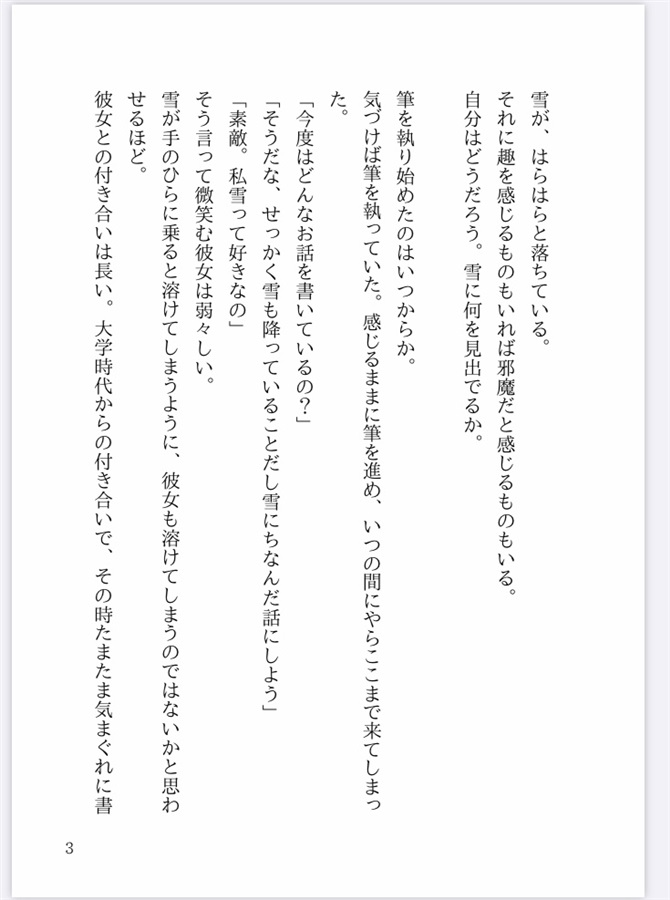 雪が、はらはらと落ちている。
それに趣を感じるものもいれば邪魔だと感じるものもいる。
自分はどうだろう。雪に何を見出でるか。

筆を執り始めたのはいつからか。
気づけば筆を執っていた。感じるままに筆を進め、いつの間にやらここまで来てしまった。

「今度はどんなお話を書いているの?」
「そうだな、せっかく雪も降っていることだし雪にちなんだ話にしよう」
「素敵。私雪って好きなの」
そう言って微笑む彼女は弱々しい。
雪が手のひらに乗ると溶けてしまうように、彼女も溶けてしまうのではないかと思わせるほど。
彼女との付き合いは長い。大学時代からの付き合いで、その時たまたま気まぐれに書

3